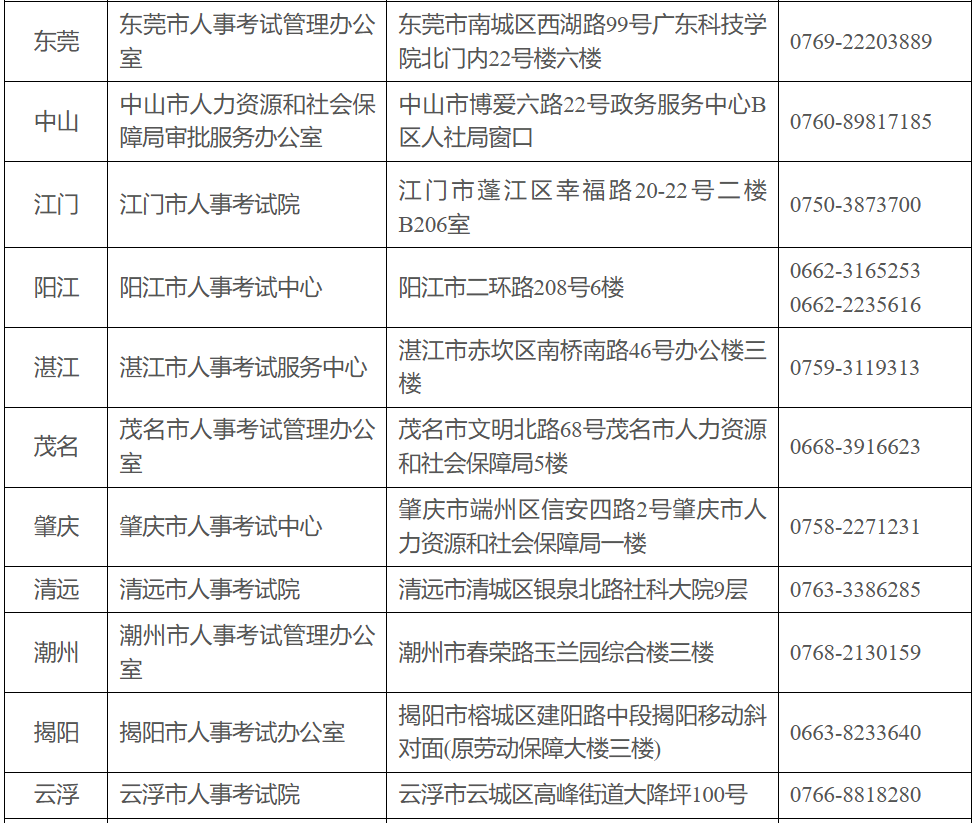 | 东莞 | 东莞市人事考试管理办公室 | 东莞市南城区西湖路99号广东科技学院北门内22号楼六楼 | 0769-22203889 |
|---|---|---|---|
| 中山 | 中山市人力资源和社会保障局审批服务办公室 | 中山市博爱六路22号政务服务中心B区人社局窗口 | 0760-89817185 |
| 江门 | 江门市人事考试院 | 江门市蓬江区幸福路20-22号二楼B206室 | 0750-3873700 |
| 阳江 | 阳江市人事考试中心 | 阳江市二环路208号6楼 | 0662-3165253 0662-2235616 |
| 湛江 | 湛江市人事考试服务中心 | 湛江市赤坎区南桥南路46号办公楼三楼 | 0759-3119313 |
| 茂名 | 茂名市人事考试管理办公室 | 茂名市文明北路68号茂名市人力资源和社会保障局5楼 | 0668-3916623 |
| 肇庆 | 肇庆市人事考试中心 | 肇庆市端州区信安四路2号肇庆市人力资源和社会保障局一楼 | 0758-2271231 |
| 清远 | 清远市人事考试院 | 清远市清城区银泉北路社科大院9层 | 0763-3386285 |
| 潮州 | 潮州市人事考试管理办公室 | 潮州市春荣路玉兰园综合楼三楼 | 0768-2130159 |
| 揭阳 | 揭阳市人事考试办公室 | 揭阳市榕城区建阳路中段揭阳移动斜对面(原劳动保障大楼三楼) | 0663-8233640 |
| 云浮 | 云浮市人事考试院 | 云浮市云城区高峰街道大降坪100号 | 0766-8818280 |